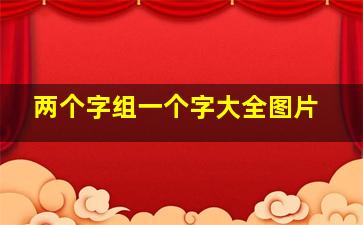 两个字组一个字大全图片